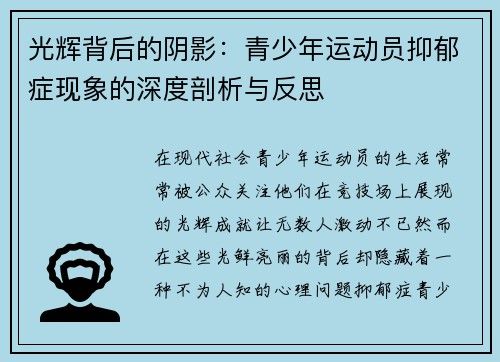 光辉背后的阴影：青少年运动员抑郁症现象的深度剖析与反思

在现代社会青少年运动员的生活常常被公众关注他们在竞技场上展现的光辉成就让无数人激动不已然而在这些光鲜亮丽的背后却隐藏着一种不为人知的心理问题抑郁症青少